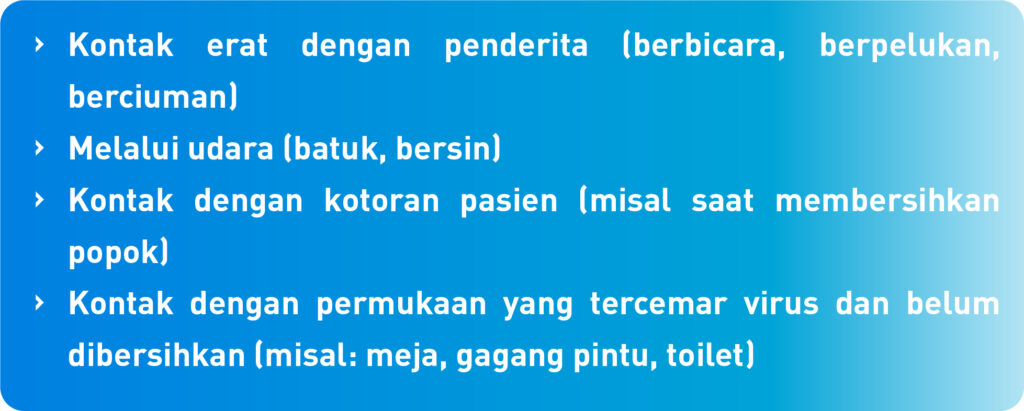 › Kontak erat dengan penderita (berbicara, berpelukan, berciuman)

› Melalui udara (batuk, bersin)

› Kontak dengan kotoran pasien (misal saat membersihkan popok)

› Kontak dengan permukaan yang tercemar virus dan belum dibersihkan (misal: meja, gagang pintu, toilet)